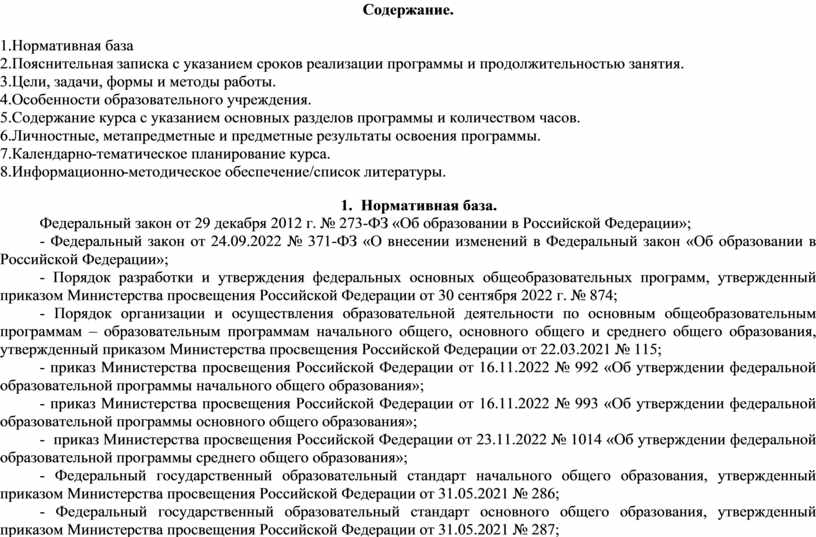 Содержание.

1.Нормативная база
2.Пояснительная записка с указанием сроков реализации программы и продолжительностью занятия.
3.Цели, задачи, формы и методы работы.
4.Особенности образовательного учреждения.
5.Содержание курса с указанием основных разделов программы и количеством часов.
6.Личностные, метапредметные и предметные результаты освоения программы.
7.Календарно-тематическое планирование курса.
8.Информационно-методическое обеспечение/список литературы.

1. Нормативная база.

Федеральный закон от 29 декабря 2012 г. № 273-ФЗ «Об образовании в Российской Федерации»;

- Федеральный закон от 24.09.2022 № 371-ФЗ «О внесении изменений в Федеральный закон «Об образовании в Российской Федерации»;

- Порядок разработки и утверждения федеральных основных общеобразовательных программ, утвержденный приказом Министерства просвещения Российской Федерации от 30 сентября 2022 г. № 874;

- Порядок организации и осуществления образовательной деятельности по основным общеобразовательным программам – образовательным программам начального общего, основного общего и среднего общего образования, утвержденный приказом Министерства просвещения Российской Федерации от 22.03.2021 № 115;

- приказ Министерства просвещения Российской Федерации от 16.11.2022 № 992 «Об утверждении федеральной образовательной программы начального общего образования»;

- приказ Министерства просвещения Российской Федерации от 16.11.2022 № 993 «Об утверждении федеральной образовательной программы основного общего образования»;

- приказ Министерства просвещения Российской Федерации от 23.11.2022 № 1014 «Об утверждении федеральной образовательной программы среднего общего образования»;

- Федеральный государственный образовательный стандарт начального общего образования, утвержденный приказом Министерства просвещения Российской Федерации от 31.05.2021 № 286;

- Федеральный государственный образовательный стандарт основного общего образования, утвержденный приказом Министерства просвещения Российской Федерации от 31.05.2021 № 287;